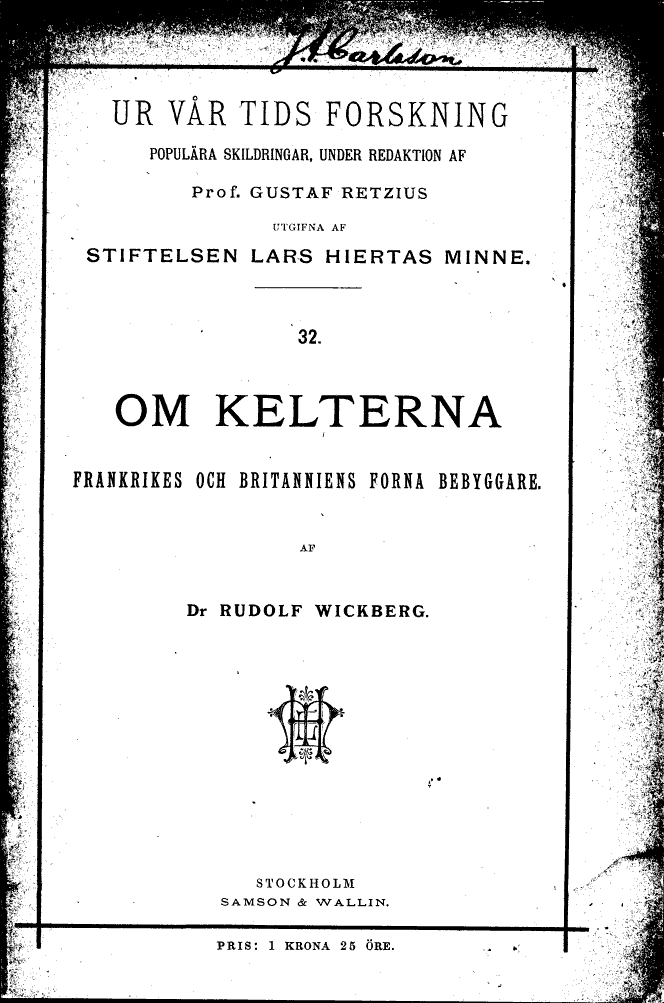 J. A. Carlsson

UR VÅR TIDS FORSKNING

POPULÄRA SKILDRINGAR, UNDER REDAKTION AF

Prof. GUSTAF RETZIUS

UTGIFNA AF

STIFTELSEN LARS HIERTAS MINNE.

32.

OM KELTERNA

FRANKRIKES OCH BRITANNIENS FORNA BEBYGGARE.

AF

Dr RUDOLF WICKBERG.

STOCKHOLM
SAMSON & WALLIN.

PRIS: 1 KRONA 25 ÖRE.